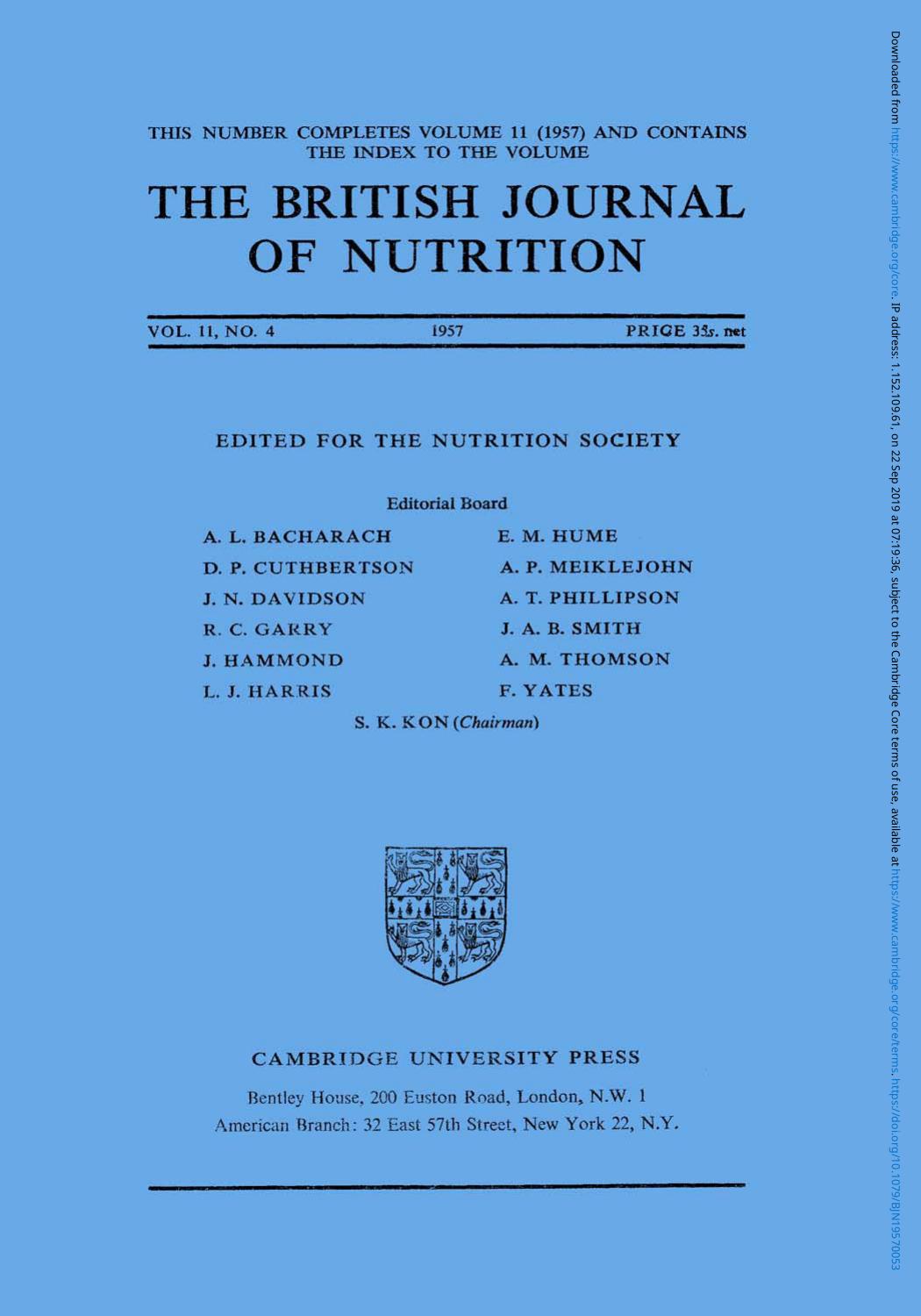 THIS NUMBER COMPLETES VOLUME 11 (1957) AND CONTAINS THE INDEX TO THE VOLUME

THE BRITISH JOURNAL OF NUTRITION

VOL. 11, NO. 4

1957

PRICE 35s. net

EDITED FOR THE NUTRITION SOCIETY

Editorial Board

A. L. BACHARACH
D. P. CUTHBERTSON
J. N. DAVIDSON
R. C. GARRY
J. HAMMOND
L. J. HARRIS

E. M. HUME
A. P. MEIKLEJOHN
A. T. PHILLIPSON
J. A. B. SMITH
A. M. THOMSON
F. YATES

S. K. KON (Chairman)

CAMBRIDGE UNIVERSITY PRESS

Bentley House, 200 Euston Road, London, N.W. 1
American Branch: 32 East 57th Street, New York 22, N.Y.

Downloaded from https://www.cambridge.org/core. IP address: 1.152.109.61, on 22 Sep 2019 at 07:19:36, subject to the Cambridge Core terms of use, available at https://www.cambridge.org/core/terms. https://doi.org/10.1079/BJN19570053